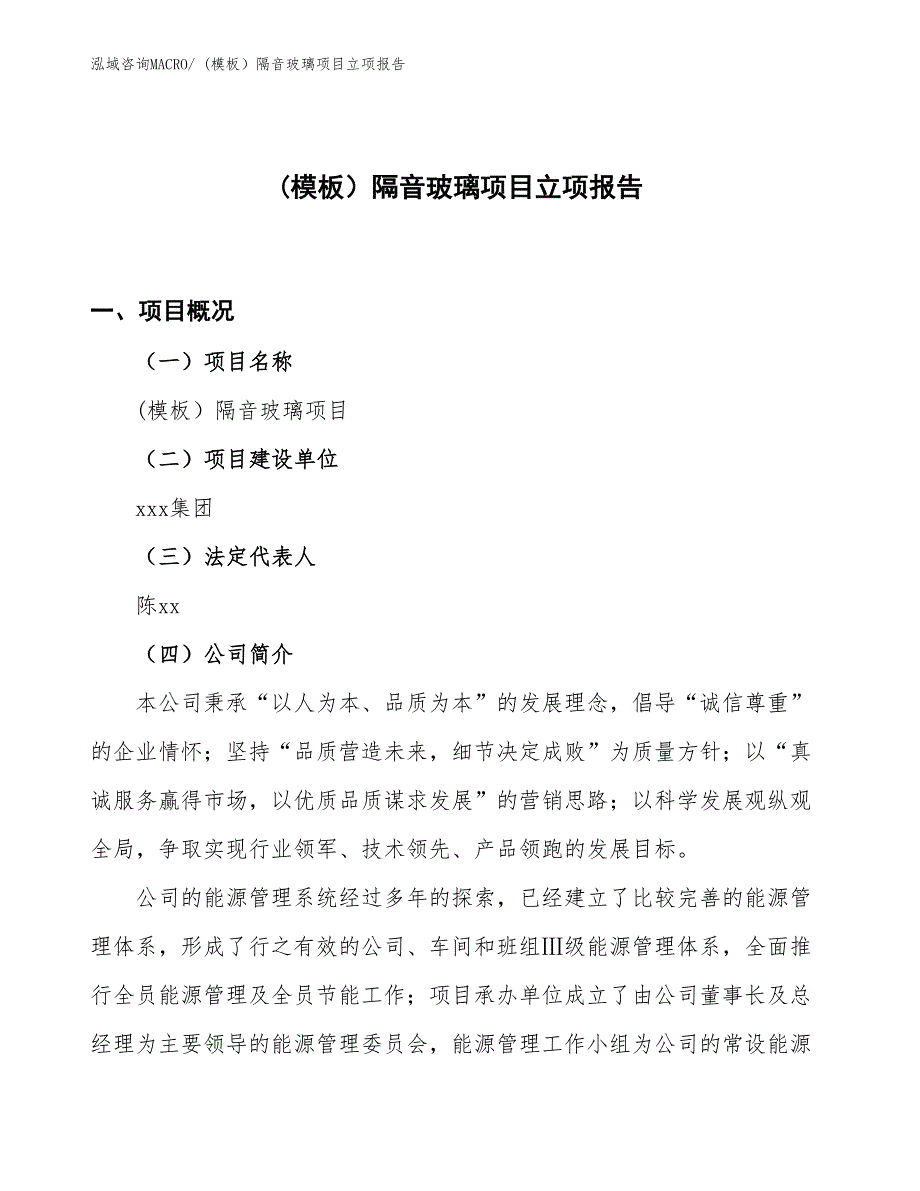 泓域咨询MACRO/（模板）隔音玻璃项目立项报告

（模板）隔音玻璃项目立项报告

一、项目概况

（一）项目名称

（模板）隔音玻璃项目

（二）项目建设单位

xxx集团

（三）法定代表人

陈xx

（四）公司简介

本公司秉承“以人为本、品质为本”的发展理念，倡导“诚信尊重”的企业情怀；坚持“品质营造未来，细节决定成败”为质量方针；以“真诚服务赢得市场，以优质品质谋求发展”的营销思路；以科学发展观纵观全局，争取实现行业领军、技术领先、产品领跑的发展目标。

公司的能源管理系统经过多年的探索，已经建立了比较完善的能源管理体系，形成了行之有效的公司、车间和班组III级能源管理体系，全面推行全员能源管理及全员节能工作；项目承办单位成立了由公司董事长及总经理为主要领导的能源管理委员会，能源管理工作小组为公司的常设能源